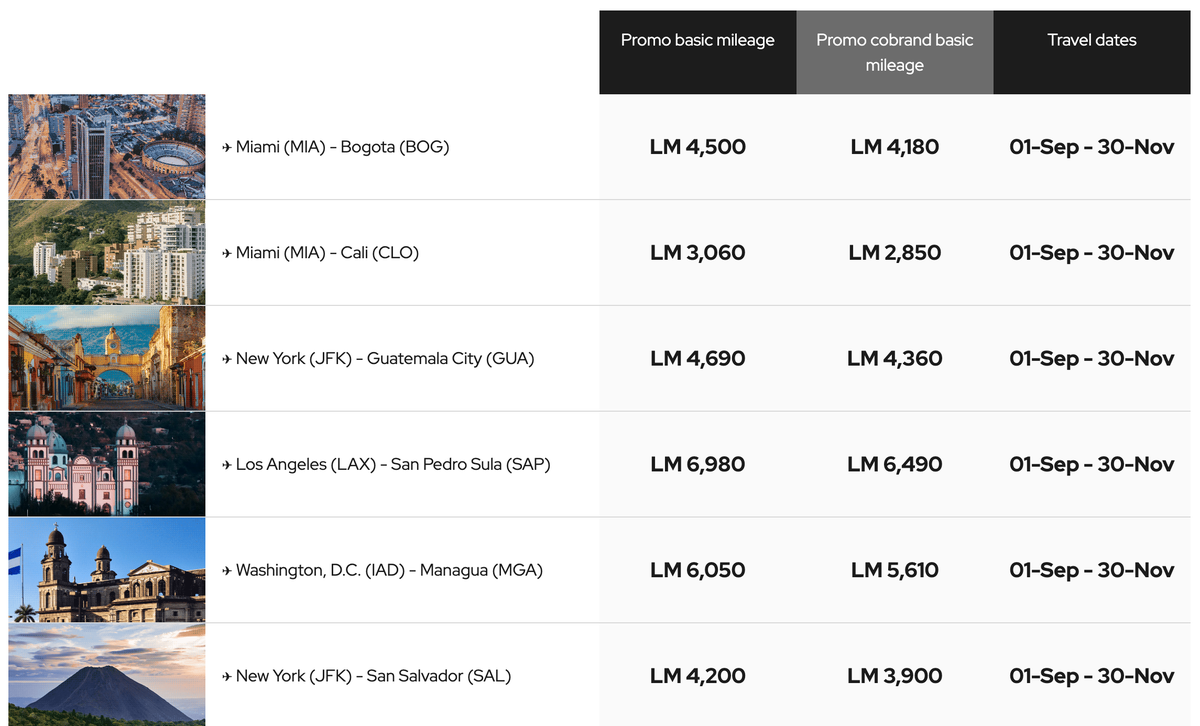 | | Promo basic mileage | Promo cobrand basic mileage | Travel dates |
|---|---|---|---|
| ✈ Miami (MIA) - Bogota (BOG) | LM 4,500 | LM 4,180 | 01-Sep - 30-Nov |
| ✈ Miami (MIA) - Cali (CLO) | LM 3,060 | LM 2,850 | 01-Sep - 30-Nov |
| ✈ New York (JFK) - Guatemala City (GUA) | LM 4,690 | LM 4,360 | 01-Sep - 30-Nov |
| ✈ Los Angeles (LAX) - San Pedro Sula (SAP) | LM 6,980 | LM 6,490 | 01-Sep - 30-Nov |
| ✈ Washington, D.C. (IAD) - Managua (MGA) | LM 6,050 | LM 5,610 | 01-Sep - 30-Nov |
| ✈ New York (JFK) - San Salvador (SAL) | LM 4,200 | LM 3,900 | 01-Sep - 30-Nov |